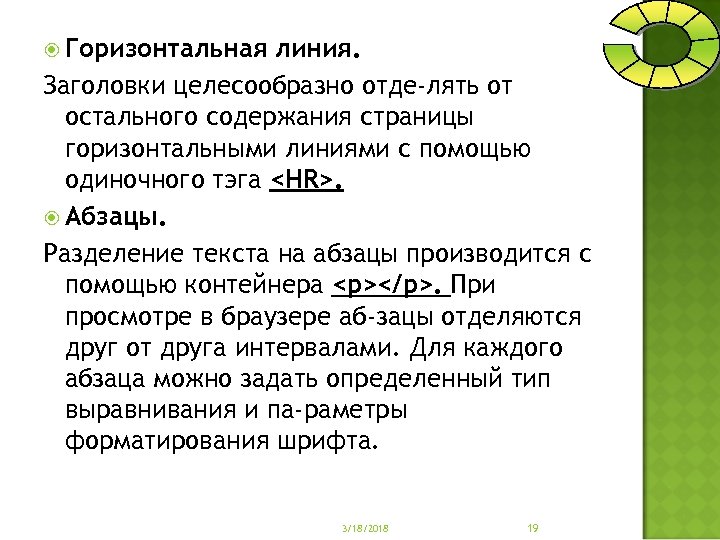 Горизонтальная линия.

Заголовки целесообразно отде-лять от остального содержания страницы горизонтальными линиями с помощью одиночного тэга <HR>.

Абзацы.

Разделение текста на абзацы производится с помощью контейнера <p></p>. При просмотре в браузере аб-зацы отделяются друг от друга интервалами. Для каждого абзаца можно задать определенный тип выравнивания и па-раметры форматирования шрифта.

3/18/2018

19